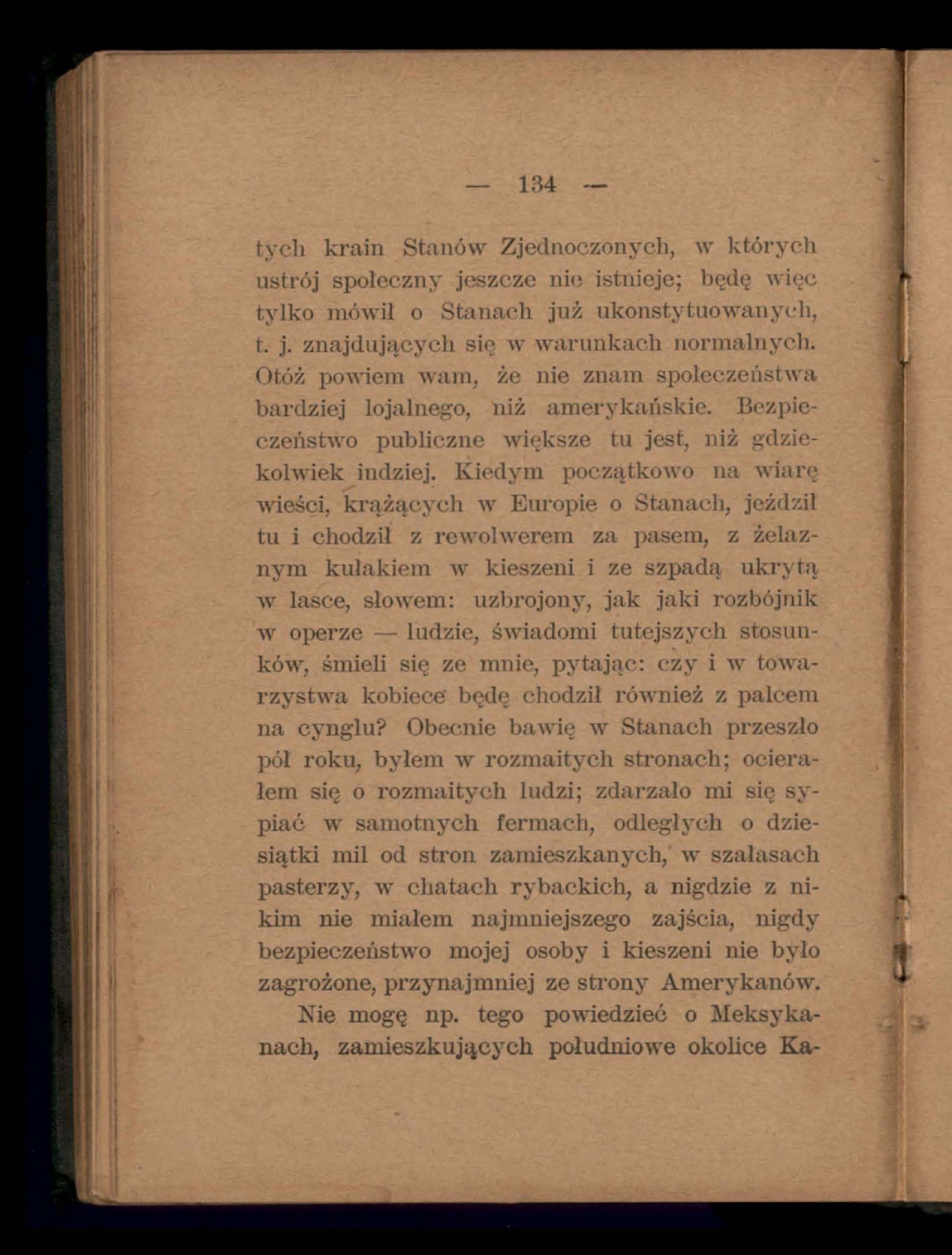 — 134 —

tych krain Stanów Zjednoczonych, w których ustrój społeczny jeszcze nie istnieje; będę więc tylko mówił o Stanach już ukonstytuowanych, t. j. znajdujących się w warunkach normalnych. Otóż powiem wam, że nie znam społeczeństwa bardziej lojalnego, niż amerykańskie. Bezpieczeństwo publiczne większe tu jest, niż gdziekolwiek indziej. Kiedym początkowo na wiarę wieści, krążących w Europie o Stanach, jeździł tu i chodził z rewolwerem za pasem, z żelaznym kułakiem w kieszeni i ze szpadą ukrytą w lasce, słowem: uzbrojony, jak jaki rozbójnik w operze — ludzie, świadomi tutejszych stosunków, śmieli się ze mnie, pytając: czy i w towarzystwa kobiece będę chodził również z palcem na cynglu? Obecnie bawię w Stanach przeszło pół roku, byłem w rozmaitych stronach; ocierałem się o rozmaitych ludzi; zdarzało mi się sypiać w samotnych fermach, odległych o dziesiątki mil od stron zamieszkanych, w szałasach pasterzy, w chatach rybackich, a nigdzie z nikim nie miałem najmniejszego zajścia, nigdy bezpieczeństwo mojej osoby i kieszeni nie było zagrożone, przynajmniej ze strony Amerykanów.

Nie mogę np. tego powiedzieć o Meksykanach, zamieszkujących południowe okolice Ka-